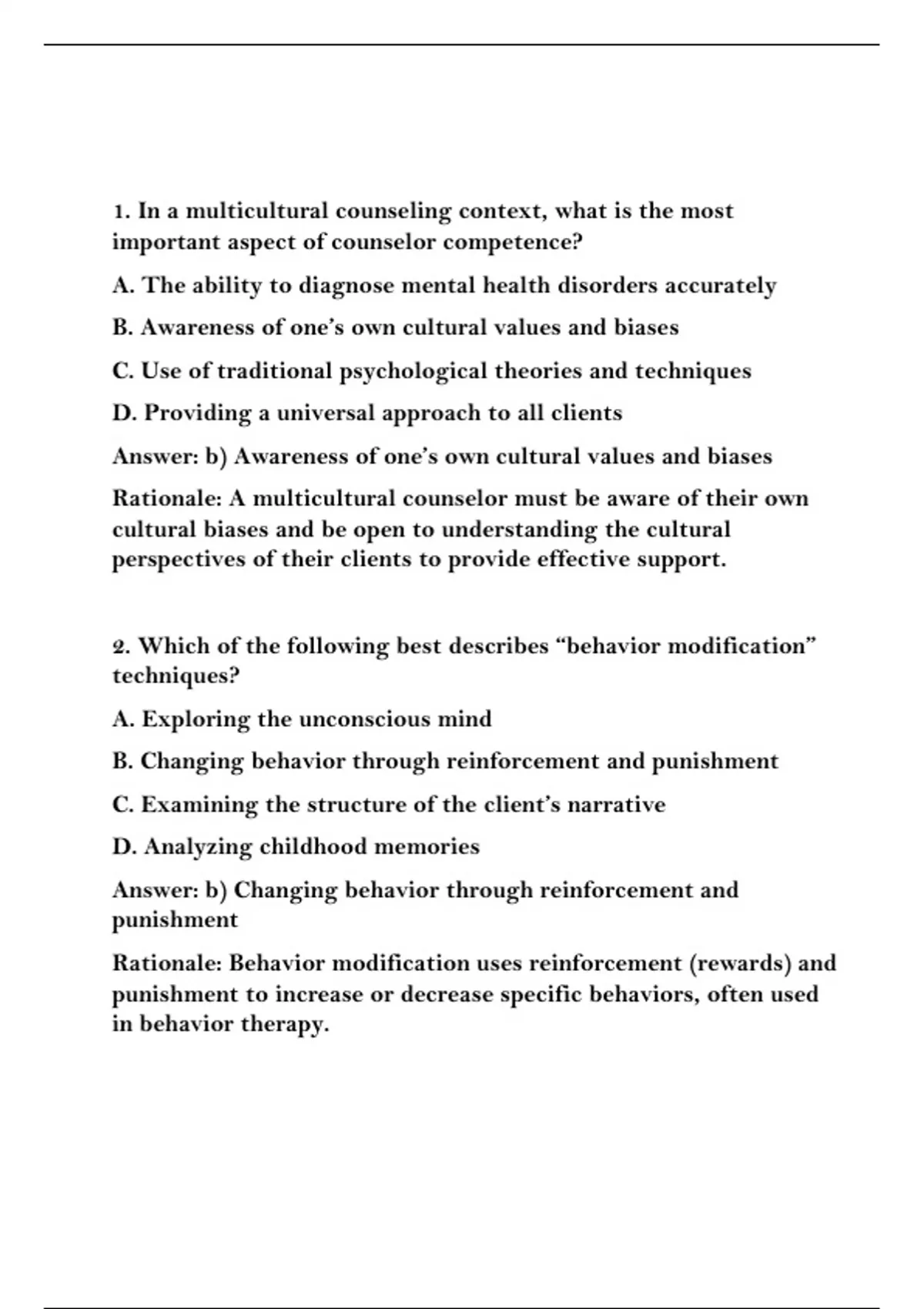 1. In a multicultural counseling context, what is the most important aspect of counselor competence?

A. The ability to diagnose mental health disorders accurately

B. Awareness of one's own cultural values and biases

C. Use of traditional psychological theories and techniques

D. Providing a universal approach to all clients

Answer: b) Awareness of one's own cultural values and biases

Rationale: A multicultural counselor must be aware of their own cultural biases and be open to understanding the cultural perspectives of their clients to provide effective support.

2. Which of the following best describes "behavior modification" techniques?

A. Exploring the unconscious mind

B. Changing behavior through reinforcement and punishment

C. Examining the structure of the client's narrative

D. Analyzing childhood memories

Answer: b) Changing behavior through reinforcement and punishment

Rationale: Behavior modification uses reinforcement (rewards) and punishment to increase or decrease specific behaviors, often used in behavior therapy.